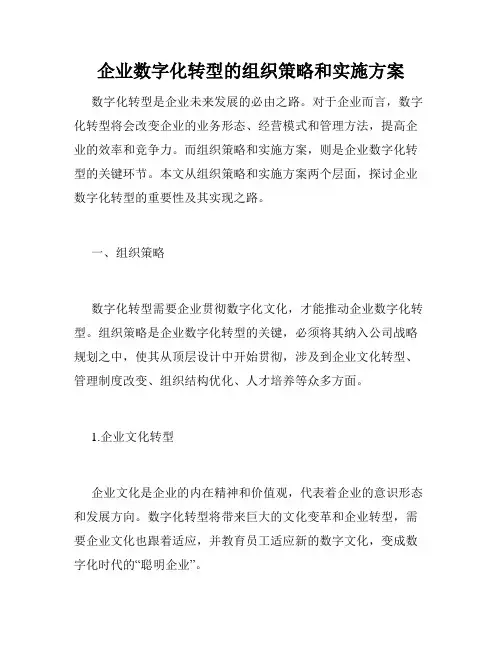 企业数字化转型的组织策略和实施方案

数字化转型是企业未来发展的必由之路。对于企业而言，数字化转型将会改变企业的业务形态、经营模式和管理方法，提高企业的效率和竞争力。而组织策略和实施方案，则是企业数字化转型的关键环节。本文从组织策略和实施方案两个层面，探讨企业数字化转型的重要性及其实现之路。

一、组织策略

数字化转型需要企业贯彻数字化文化，才能推动企业数字化转型。组织策略是企业数字化转型的关键，必须将其纳入公司战略规划之中，使其从顶层设计中开始贯彻，涉及到企业文化转型、管理制度改变、组织结构优化、人才培养等众多方面。

1.企业文化转型

企业文化是企业的内在精神和价值观，代表着企业的意识形态和发展方向。数字化转型将带来巨大的文化变革和企业转型，需要企业文化也跟着适应，并教育员工适应新的数字文化，变成数字化时代的“聪明企业”。